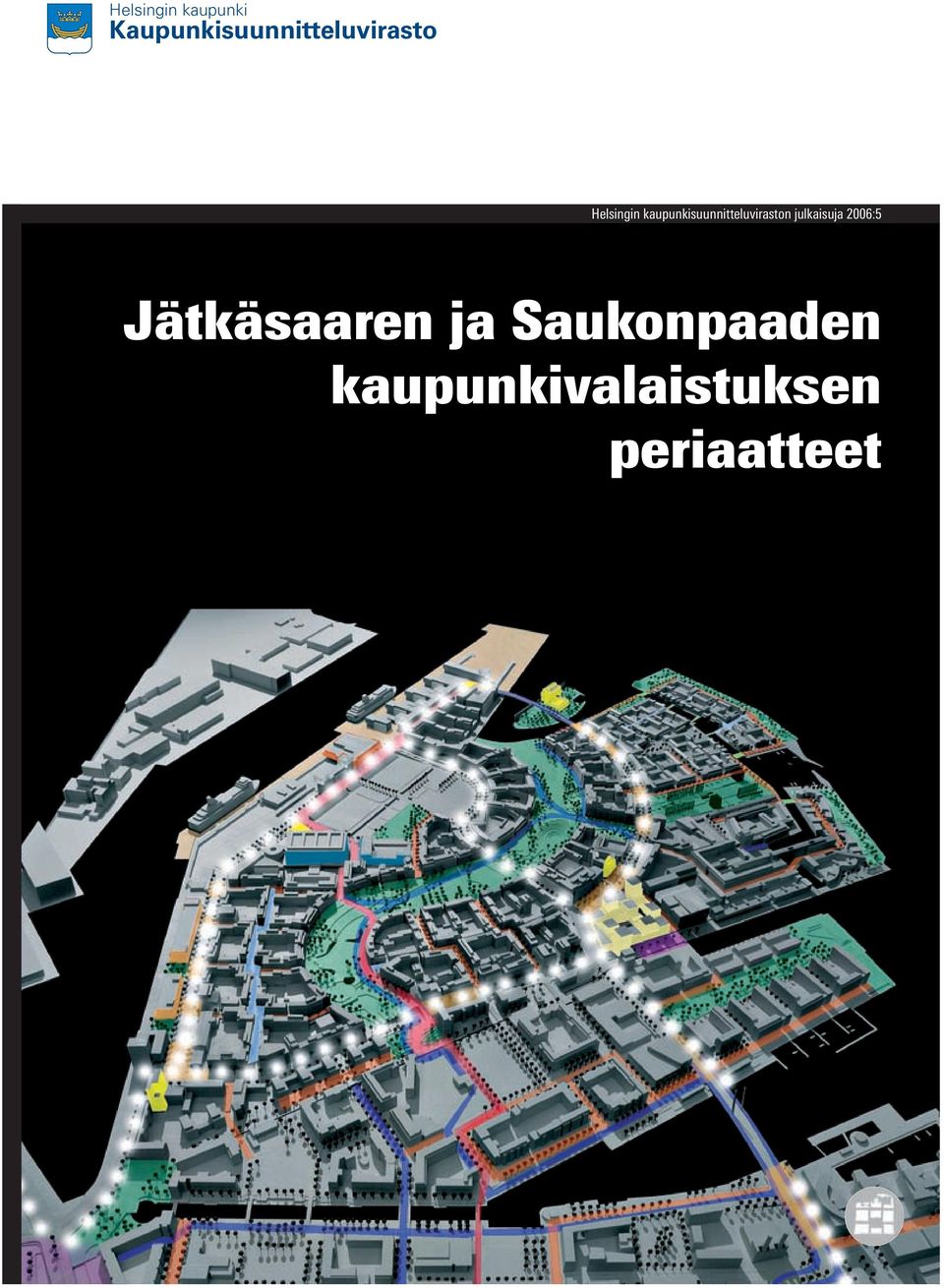 Helsingin kaupunki
Kaupunkisuunnitteluvirasto

Helsingin kaupunkisuunnitteluviraston julkaisuja 2006:5

Jätkäsaaren ja Saukonpaaden kaupunkivalaistuksen periaatteet